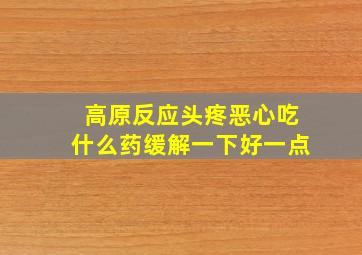 高原反应头疼恶心吃什么药缓解一下好一点